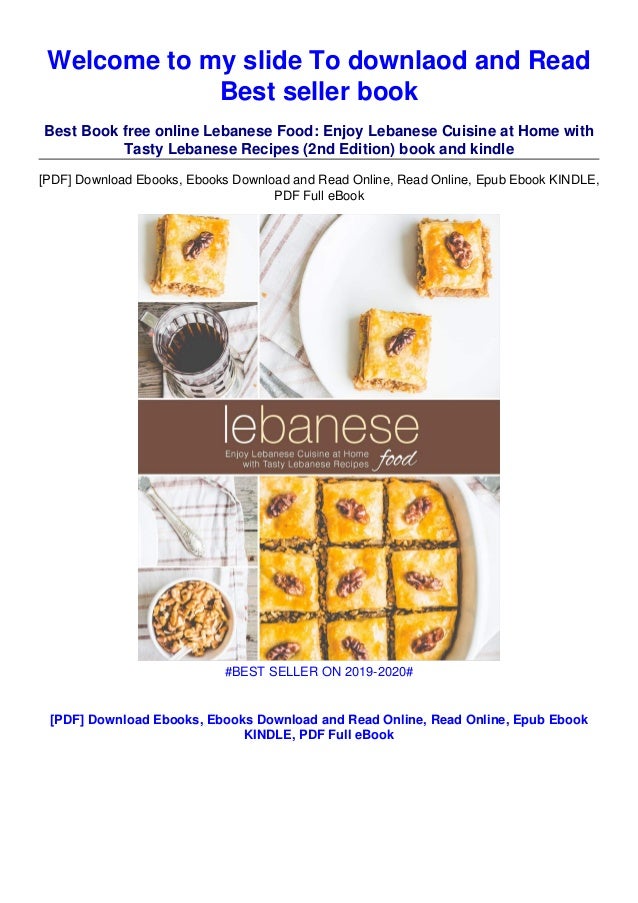 Welcome to my slide To downlaod and Read Best seller book

Best Book free online Lebanese Food: Enjoy Lebanese Cuisine at Home with Tasty Lebanese Recipes (2nd Edition) book and kindle

[PDF] Download Ebooks, Ebooks Download and Read Online, Read Online, Epub Ebook KINDLE, PDF Full eBook

lebanese
Enjoy Lebanese Cuisine at Home with Tasty Lebanese Recipes
food

#BEST SELLER ON 2019-2020#

[PDF] Download Ebooks, Ebooks Download and Read Online, Read Online, Epub Ebook KINDLE, PDF Full eBook